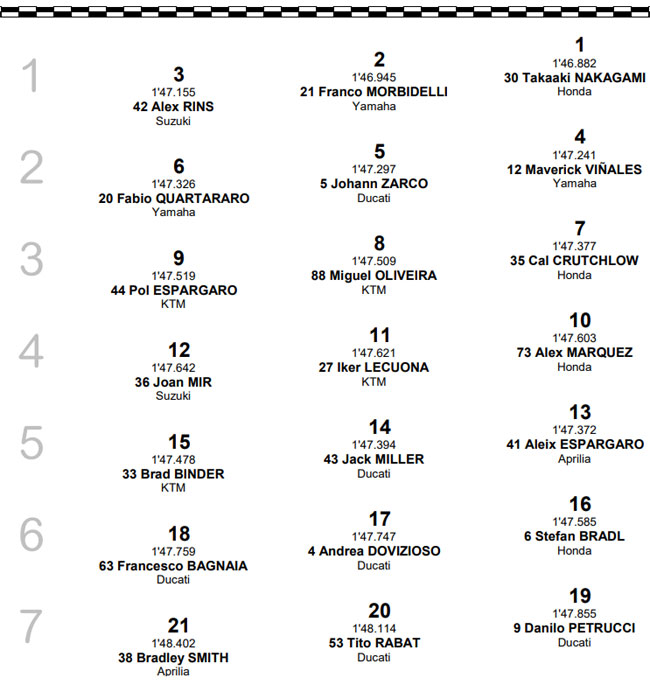 1

3
1'47.155
42 Alex RINS
Suzuki

2
1'46.945
21 Franco MORBIDELLI
Yamaha

1
1'46.882
30 Takaaki NAKAGAMI
Honda

2

6
1'47.326
20 Fabio QUARTARARO
Yamaha

5
1'47.297
5 Johann ZARCO
Ducati

4
1'47.241
12 Maverick VIÑALES
Yamaha

3

9
1'47.519
44 Pol ESPARGARO
KTM

8
1'47.509
88 Miguel OLIVEIRA
KTM

7
1'47.377
35 Cal CRUTCHLOW
Honda

4

12
1'47.642
36 Joan MIR
Suzuki

11
1'47.621
27 Iker LECUONA
KTM

10
1'47.603
73 Alex MARQUEZ
Honda

5

15
1'47.478
33 Brad BINDER
KTM

14
1'47.394
43 Jack MILLER
Ducati

13
1'47.372
41 Aleix ESPARGARO
Aprilia

6

18
1'47.759
63 Francesco BAGNAIA
Ducati

17
1'47.747
4 Andrea DOVIZIOSO
Ducati

16
1'47.585
6 Stefan BRADL
Honda

7

21
1'48.402
38 Bradley SMITH
Aprilia

20
1'48.114
53 Tito RABAT
Ducati

19
1'47.855
9 Danilo PETRUCCI
Ducati